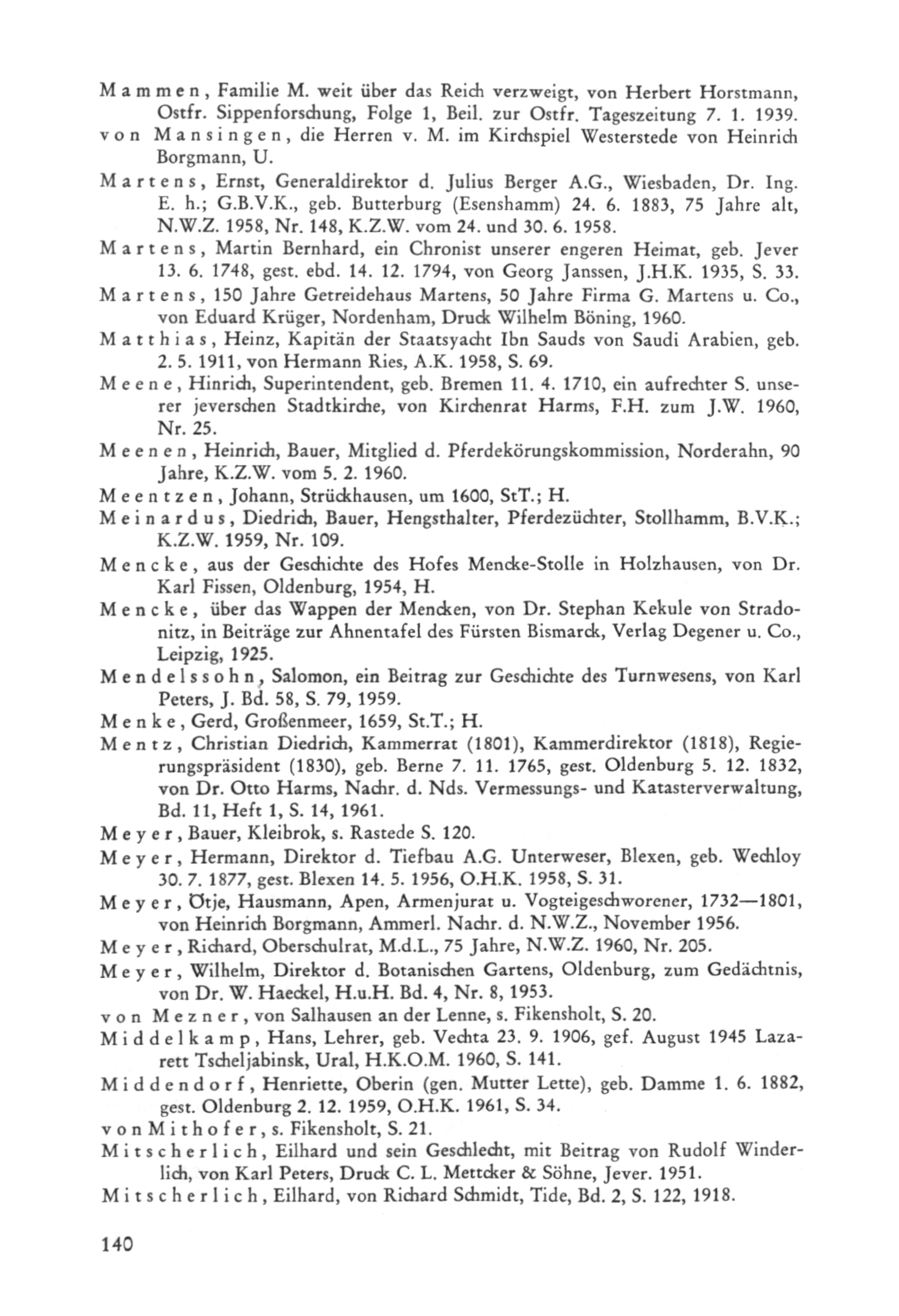 Mammen, Familie M. weit über das Reich verzweigt, von Herbert Horstmann, Ostfr. Sippenforschung, Folge 1, Beil. zur Ostfr. Tageszeitung 7. 1. 1939.

von Mansingen, die Herren v. M. im Kirchspiel Westerstede von Heinrich Borgmann, U.

Martens, Ernst, Generaldirektor d. Julius Berger A.G., Wiesbaden, Dr. Ing. E. h.; G.B.V.K., geb. Butterburg (Esenshamm) 24. 6. 1883, 75 Jahre alt, N.W.Z. 1958, Nr. 148, K.Z.W. vom 24. und 30. 6. 1958.

Martens, Martin Bernhard, ein Chronist unserer engeren Heimat, geb. Jever 13. 6. 1748, gest. ebd. 14. 12. 1794, von Georg Janssen, J.H.K. 1935, S. 33.

Martens, 150 Jahre Getreidehaus Martens, 50 Jahre Firma G. Martens u. Co., von Eduard Krüger, Nordenham, Druck Wilhelm Böning, 1960.

Matthias, Heinz, Kapitän der Staatsyacht Ibn Sauds von Saudi Arabien, geb. 2. 5. 1911, von Hermann Ries, A.K. 1958, S. 69.

Meene, Hinrich, Superintendent, geb. Bremen 11. 4. 1710, ein aufrechter S. unserer jeverschen Stadtkirche, von Kirchenrat Harms, F.H. zum J.W. 1960, Nr. 25.

Meenen, Heinrich, Bauer, Mitglied d. Pferdekörungskommission, Norderahn, 90 Jahre, K.Z.W. vom 5. 2. 1960.

Meentzen, Johann, Strückhausen, um 1600, StT.; H.

Meinardus, Diedrich, Bauer, Hengsthalter, Pferdezüchter, Stollhamm, B.V.K.; K.Z.W. 1959, Nr. 109.

Mencke, aus der Geschichte des Hofes Mencke-Stolle in Holzhausen, von Dr. Karl Fissen, Oldenburg, 1954, H.

Mencke, über das Wappen der Mencken, von Dr. Stephan Kekule von Stradonitz, in Beiträge zur Ahnentafel des Fürsten Bismarck, Verlag Degener u. Co., Leipzig, 1925.

Mendelssohn, Salomon, ein Beitrag zur Geschichte des Turnwesens, von Karl Peters, J. Bd. 58, S. 79, 1959.

Menke, Gerd, Großenmeer, 1659, St.T.; H.

Mentz, Christian Diedrich, Kammerrat (1801), Kammerdirektor (1818), Regierungspräsident (1830), geb. Berne 7. 11. 1765, gest. Oldenburg 5. 12. 1832, von Dr. Otto Harms, Nachr. d. Nds. Vermessungs- und Katasterverwaltung, Bd. 11, Heft 1, S. 14, 1961.

Meyer, Bauer, Kleibrok, s. Rastede S. 120.

Meyer, Hermann, Direktor d. Tiefbau A.G. Unterweser, Blexen, geb. Wechloy 30. 7. 1877, gest. Blexen 14. 5. 1956, O.H.K. 1958, S. 31.

Meyer, Ötje, Hausmann, Apen, Armenjurat u. Vogteigeschworener, 1732—1801, von Heinrich Borgmann, Ammerl. Nachr. d. N.W.Z., November 1956.

Meyer, Richard, Oberschulrat, M.d.L., 75 Jahre, N.W.Z. 1960, Nr. 205.

Meyer, Wilhelm, Direktor d. Botanischen Gartens, Oldenburg, zum Gedächtnis, von Dr. W. Haeckel, H.u.H. Bd. 4, Nr. 8, 1953.

von Mezner, von Salhausen an der Lenne, s. Fikensholt, S. 20.

Middelkamp, Hans, Lehrer, geb. Vechta 23. 9. 1906, gef. August 1945 Lazarett Tscheljabinsk, Ural, H.K.O.M. 1960, S. 141.

Middendorf, Henriette, Oberin (gen. Mutter Lette), geb. Damme 1. 6. 1882, gest. Oldenburg 2. 12. 1959, O.H.K. 1961, S. 34.

von Mithofer, s. Fikensholt, S. 21.

Mitscherlich, Eilhard und sein Geschlecht, mit Beitrag von Rudolf Winderlich, von Karl Peters, Druck C. L. Mettcker & Söhne, Jever. 1951.

Mitscherlich, Eilhard, von Richard Schmidt, Tide, Bd. 2, S. 122, 1918.

140